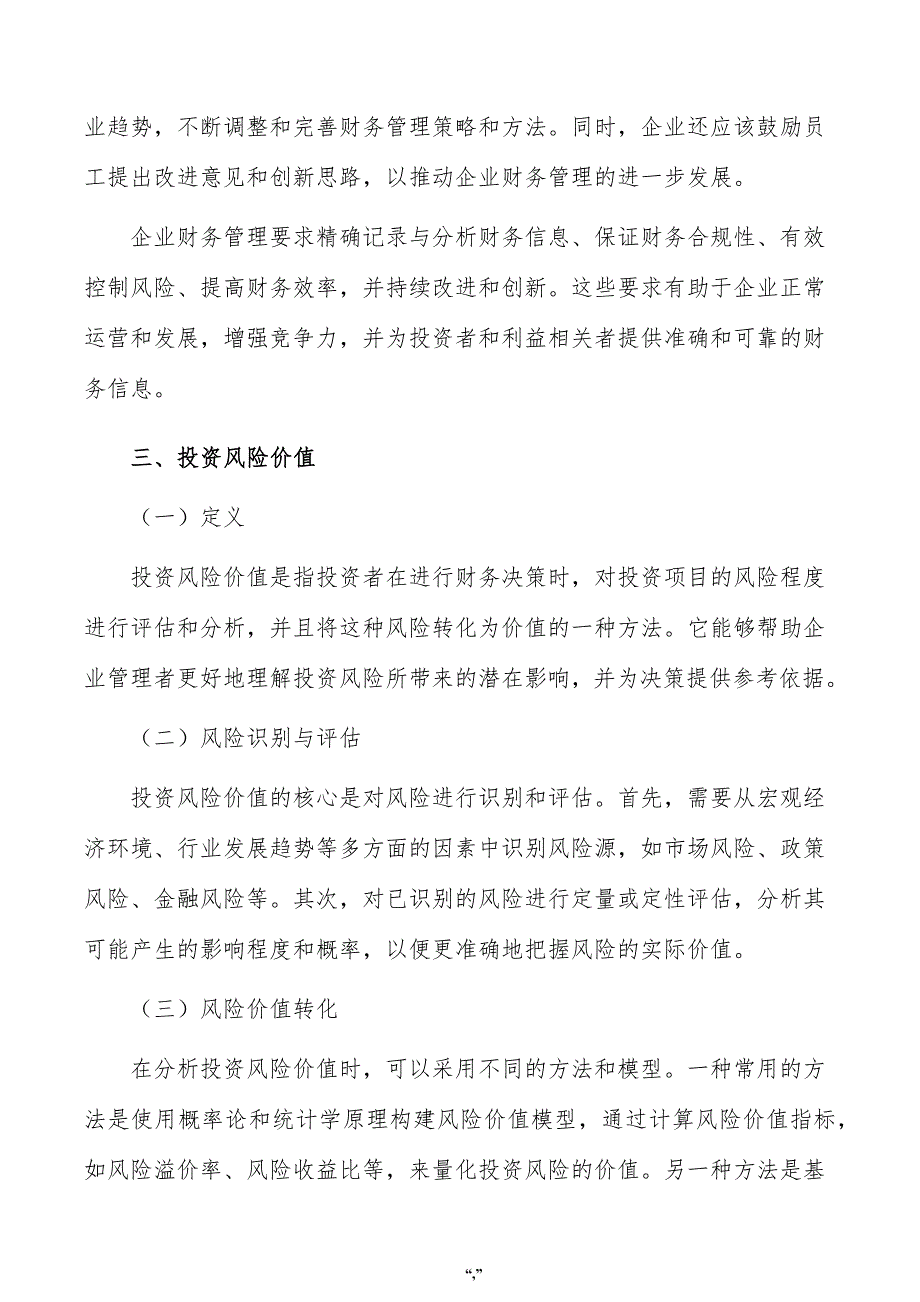 业趋势，不断调整和完善财务管理策略和方法。同时，企业还应该鼓励员工提出改进意见和创新思路，以推动企业财务管理的进一步发展。

企业财务管理要求精确记录与分析财务信息、保证财务合规性、有效控制风险、提高财务效率，并持续改进和创新。这些要求有助于企业正常运营和发展，增强竞争力，并为投资者和利益相关者提供准确和可靠的财务信息。

三、投资风险价值

（一）定义

投资风险价值是指投资者在进行财务决策时，对投资项目的风险程度进行评估和分析，并且将这种风险转化为价值的一种方法。它能够帮助企业管理者更好地理解投资风险所带来的潜在影响，并为决策提供参考依据。

（二）风险识别与评估

投资风险价值的核心是对风险进行识别和评估。首先，需要从宏观经济环境、行业发展趋势等多方面的因素中识别风险源，如市场风险、政策风险、金融风险等。其次，对已识别的风险进行定量或定性评估，分析其可能产生的影响程度和概率，以便更准确地把握风险的实际价值。

（三）风险价值转化

在分析投资风险价值时，可以采用不同的方法和模型。一种常用的方法是使用概率论和统计学原理构建风险价值模型，通过计算风险价值指标，如风险溢价率、风险收益比等，来量化投资风险的价值。另一种方法是基

“,”